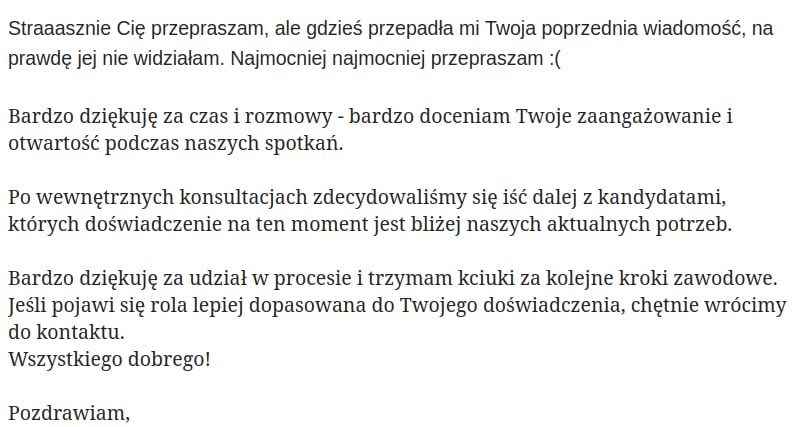 Straaasznie Cię przepraszam, ale gdzieś przepadła mi Twoja poprzednia wiadomość, na prawdę jej nie widziałam. Najmocniej najmocniej przepraszam :(

Bardzo dziękuję za czas i rozmowy - bardzo doceniam Twoje zaangażowanie i otwartość podczas naszych spotkań.

Po wewnętrznych konsultacjach zdecydowaliśmy się iść dalej z kandydatami, których doświadczenie na ten moment jest bliżej naszych aktualnych potrzeb.

Bardzo dziękuję za udział w procesie i trzymam kciuki za kolejne kroki zawodowe. Jeśli pojawi się rola lepiej dopasowana do Twojego doświadczenia, chętnie wrócimy do kontaktu.
Wszystkiego dobrego!

Pozdrawiam,